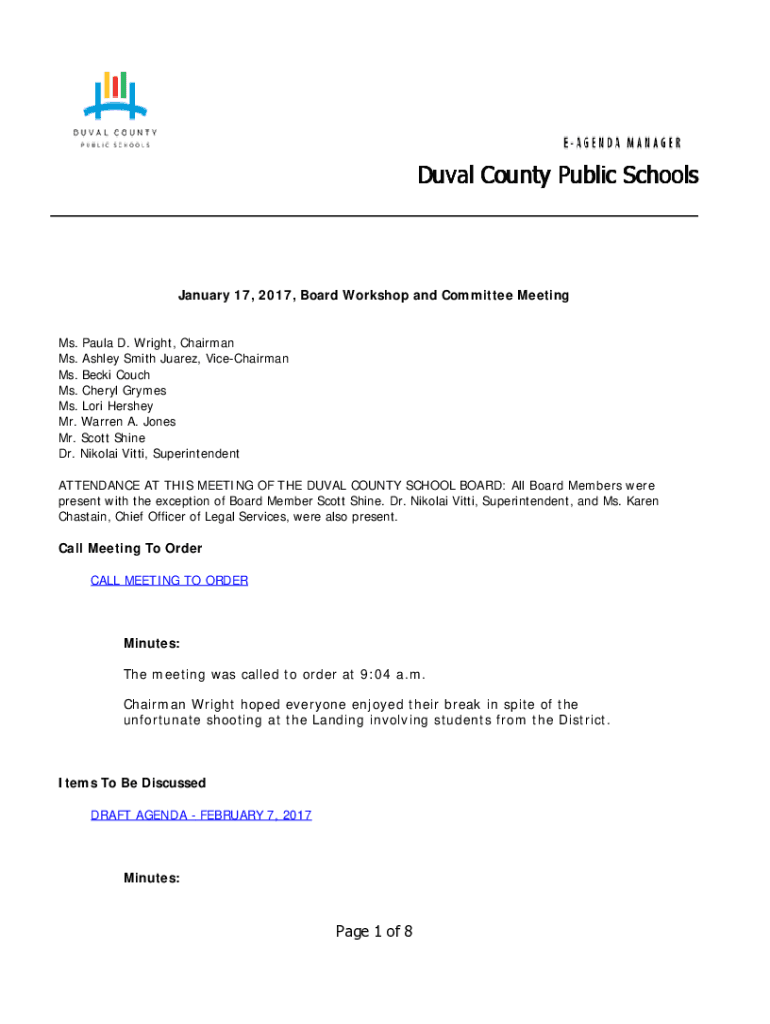 DUVAL COUNTY
PUBLIC SCHOOLS

E-AGENDA MANAGER

Duval County Public Schools

January 17, 2017, Board Workshop and Committee Meeting

Ms. Paula D. Wright, Chairman
Ms. Ashley Smith Juarez, Vice-Chairman
Ms. Becki Couch
Ms. Cheryl Grymes
Ms. Lori Hershey
Mr. Warren A. Jones
Mr. Scott Shine
Dr. Nikolai Vitti, Superintendent

ATTENDANCE AT THIS MEETING OF THE DUVAL COUNTY SCHOOL BOARD: All Board Members were present with the exception of Board Member Scott Shine. Dr. Nikolai Vitti, Superintendent, and Ms. Karen Chastain, Chief Officer of Legal Services, were also present.

Call Meeting To Order

CALL MEETING TO ORDER

Minutes:

The meeting was called to order at 9:04 a.m.

Chairman Wright hoped everyone enjoyed their break in spite of the unfortunate shooting at the Landing involving students from the District.

Items To Be Discussed

DRAFT AGENDA - FEBRUARY 7, 2017

Minutes:

Page 1 of 8